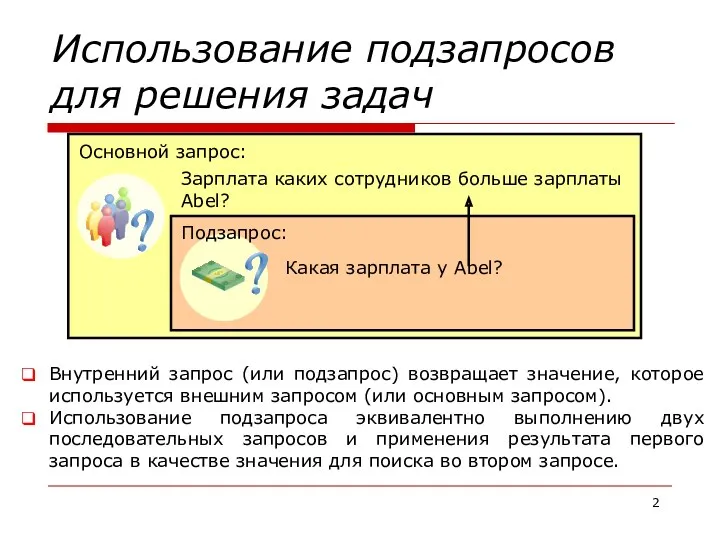 Использование подзапросов для решения задач

Основной запрос:

Зарплата каких сотрудников больше зарплаты Abel?

Подзапрос:

Какая зарплата у Abel?

Внутренний запрос (или подзапрос) возвращает значение, которое используется внешним запросом (или основным запросом).

Использование подзапроса эквивалентно выполнению двух последовательных запросов и применения результата первого запроса в качестве значения для поиска во втором запросе.

2